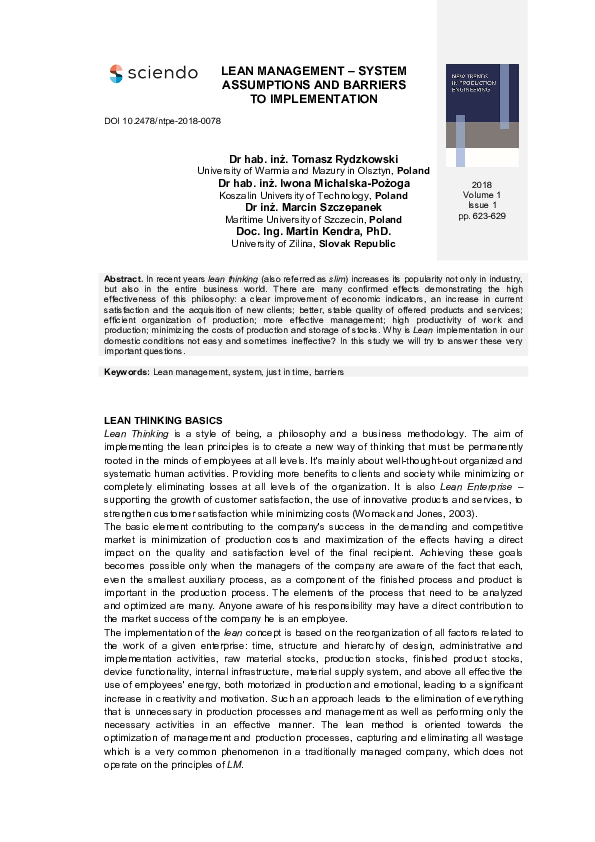 sciendo

LEAN MANAGEMENT – SYSTEM ASSUMPTIONS AND BARRIERS TO IMPLEMENTATION

NEW TRENDS IN PRODUCTION ENGINEERING

DOI 10.2478/ntpe-2018-0078

Dr hab. inż. Tomasz Rydzkowski
University of Warmia and Mazury in Olsztyn, Poland
Dr hab. inż. Iwona Michalska-Pożoga
Koszalin University of Technology, Poland
Dr inż. Marcin Szczepanek
Maritime University of Szczecin, Poland
Doc. Ing. Martin Kendra, PhD.
University of Zilina, Slovak Republic

2018
Volume 1
Issue 1
pp. 623-629

Abstract. In recent years lean thinking (also referred as slim) increases its popularity not only in industry, but also in the entire business world. There are many confirmed effects demonstrating the high effectiveness of this philosophy: a clear improvement of economic indicators, an increase in current satisfaction and the acquisition of new clients; better, stable quality of offered products and services; efficient organization of production; more effective management; high productivity of work and production; minimizing the costs of production and storage of stocks. Why is Lean implementation in our domestic conditions not easy and sometimes ineffective? In this study we will try to answer these very important questions.

Keywords: Lean management, system, just in time, barriers

LEAN THINKING BASICS
Lean Thinking is a style of being, a philosophy and a business methodology. The aim of implementing the lean principles is to create a new way of thinking that must be permanently rooted in the minds of employees at all levels. It's mainly about well-thought-out organized and systematic human activities. Providing more benefits to clients and society while minimizing or completely eliminating losses at all levels of the organization. It is also Lean Enterprise – supporting the growth of customer satisfaction, the use of innovative products and services, to strengthen customer satisfaction while minimizing costs (Womack and Jones, 2003).
The basic element contributing to the company's success in the demanding and competitive market is minimization of production costs and maximization of the effects having a direct impact on the quality and satisfaction level of the final recipient. Achieving these goals becomes possible only when the managers of the company are aware of the fact that each, even the smallest auxiliary process, as a component of the finished process and product is important in the production process. The elements of the process that need to be analyzed and optimized are many. Anyone aware of his responsibility may have a direct contribution to the market success of the company he is an employee.
The implementation of the lean concept is based on the reorganization of all factors related to the work of a given enterprise: time, structure and hierarchy of design, administrative and implementation activities, raw material stocks, production stocks, finished product stocks, device functionality, internal infrastructure, material supply system, and above all effective the use of employees' energy, both motorized in production and emotional, leading to a significant increase in creativity and motivation. Such an approach leads to the elimination of everything that is unnecessary in production processes and management as well as performing only the necessary activities in an effective manner. The lean method is oriented towards the optimization of management and production processes, capturing and eliminating all wastage which is a very common phenomenon in a traditionally managed company, which does not operate on the principles of LM.